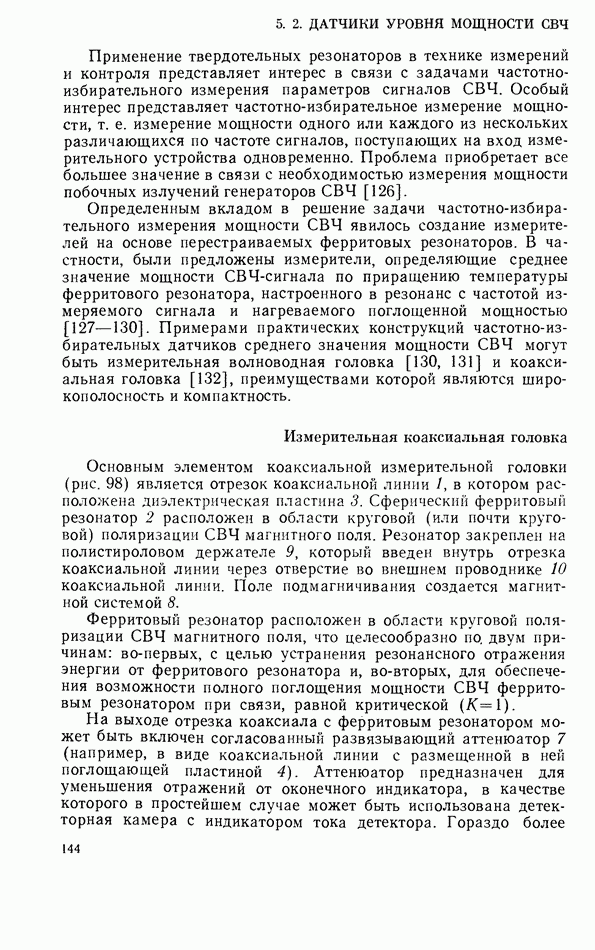 5. 2. ДАТЧИКИ УРОВНЯ МОЩНОСТИ СВЧ

Применение твердотельных резонаторов в технике измерений и контроля представляет интерес в связи с задачами частотно-избирательного измерения параметров сигналов СВЧ. Особый интерес представляет частотно-избирательное измерение мощности, т. е. измерение мощности одного или каждого из нескольких различающихся по частоте сигналов, поступающих на вход измерительного устройства одновременно. Проблема приобретает все большее значение в связи с необходимостью измерения мощности побочных излучений генераторов СВЧ [126].

Определенным вкладом в решение задачи частотно-избирательного измерения мощности СВЧ явилось создание измерителей на основе перестраиваемых ферритовых резонаторов. В частности, были предложены измерители, определяющие среднее значение мощности СВЧ-сигнала по приращению температуры ферритового резонатора, настроенного в резонанс с частотой измеряемого сигнала и нагреваемого поглощенной мощностью [127—130]. Примерами практических конструкций частотно-избирательных датчиков среднего значения мощности СВЧ могут быть измерительная волноводная головка [130, 131] и коаксиальная головка [132], преимуществами которой являются широкополосность и компактность.

Измерительная коаксиальная головка

Основным элементом коаксиальной измерительной головки (рис. 98) является отрезок коаксиальной линии 1, в котором расположена диэлектрическая пластина 3. Сферический ферритовый резонатор 2 расположен в области круговой (или почти круговой) поляризации СВЧ магнитного поля. Резонатор закреплен на полистироловом держателе 9, который введен внутрь отрезка коаксиальной линии через отверстие во внешнем проводнике 10 коаксиальной линии. Поле подмагничивания создается магнитной системой 8.

Ферритовый резонатор расположен в области круговой поляризации СВЧ магнитного поля, что целесообразно по двум причинам: во-первых, с целью устранения резонансного отражения энергии от ферритового резонатора и, во-вторых, для обеспечения возможности полного поглощения мощности СВЧ ферритовым резонатором при связи, равной критической ($K=1$).

На выходе отрезка коаксиала с ферритовым резонатором может быть включен согласованный развязывающий аттенюатор 7 (например, в виде коаксиальной линии с размещенной в ней поглощающей пластиной 4). Аттенюатор предназначен для уменьшения отражений от оконечного индикатора, в качестве которого в простейшем случае может быть использована детекторная камера с индикатором тока детектора. Гораздо более

144